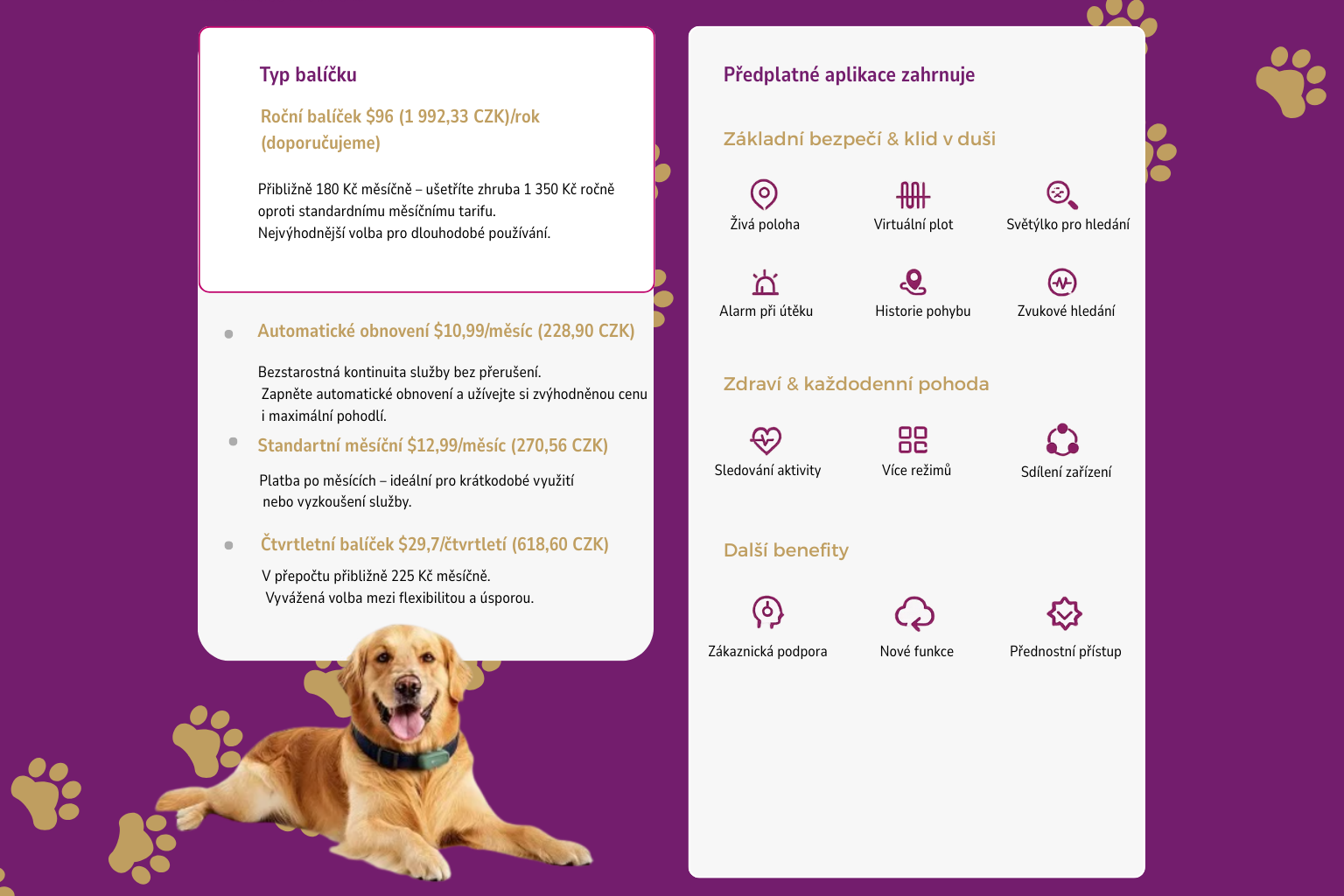 Typ balíčku

Roční balíček $96 (1 992,33 CZK)/rok (doporučujeme)

Přibližně 180 Kč měsíčně – ušetříte zhruba 1 350 Kč ročně oproti standardnímu měsíčnímu tarifu.
Nejvýhodnější volba pro dlouhodobé používání.

Automatické obnovení $10,99/měsíc (228,90 CZK)

Bezstarostná kontinuita služby bez přerušení.
Zapněte automatické obnovení a užívejte si zvýhodněnou cenu i maximální pohodlí.

Standartní měsíční $12,99/měsíc (270,56 CZK)

Platba po měsících – ideální pro krátkodobé využití nebo vyzkoušení služby.

Čtvrtletní balíček $29,7/čtvrtletí (618,60 CZK)

V přepočtu přibližně 225 Kč měsíčně.
Vyvážená volba mezi flexibilitou a úsporou.

Předplatné aplikace zahrnuje

Základní bezpečí & klid v duši

Živá poloha
Virtuální plot
Světýlko pro hledání
Alarm při útěku
Historie pohybu
Zvukové hledání

Zdraví & každodenní pohoda

Sledování aktivity
Více režimů
Sdílení zařízení

Další benefity

Zákaznická podpora
Nové funkce
Přednostní přístup